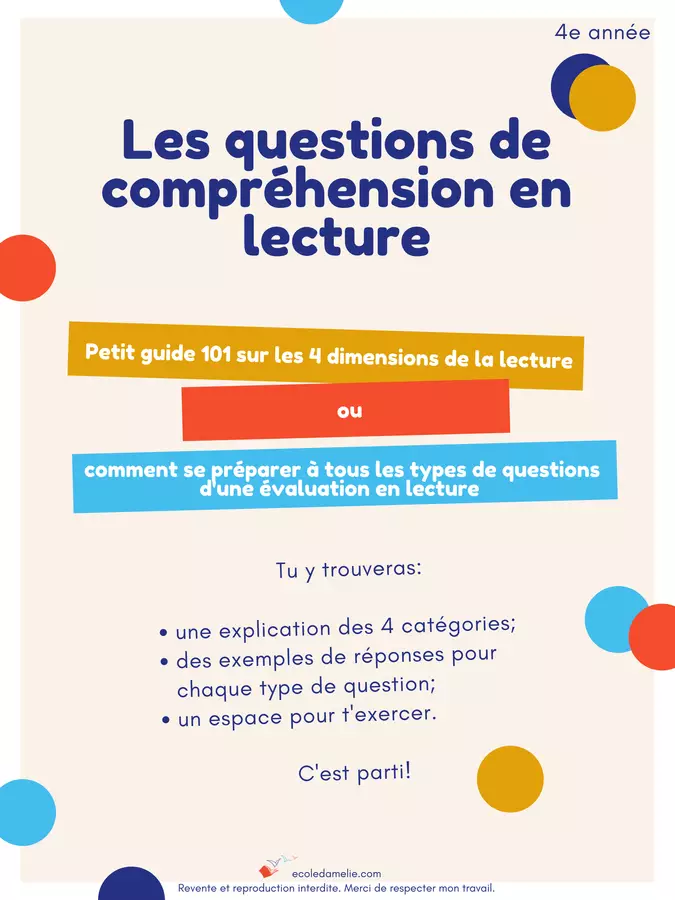 4e année

Les questions de compréhension en lecture

Petit guide 101 sur les 4 dimensions de la lecture

ou

comment se préparer à tous les types de questions d'une évaluation en lecture

Tu y trouveras:

• une explication des 4 catégories;
• des exemples de réponses pour chaque type de question;
• un espace pour t'exercer.

C'est parti!

ecoledamelie.com
Revente et reproduction interdite. Merci de respecter mon travail.